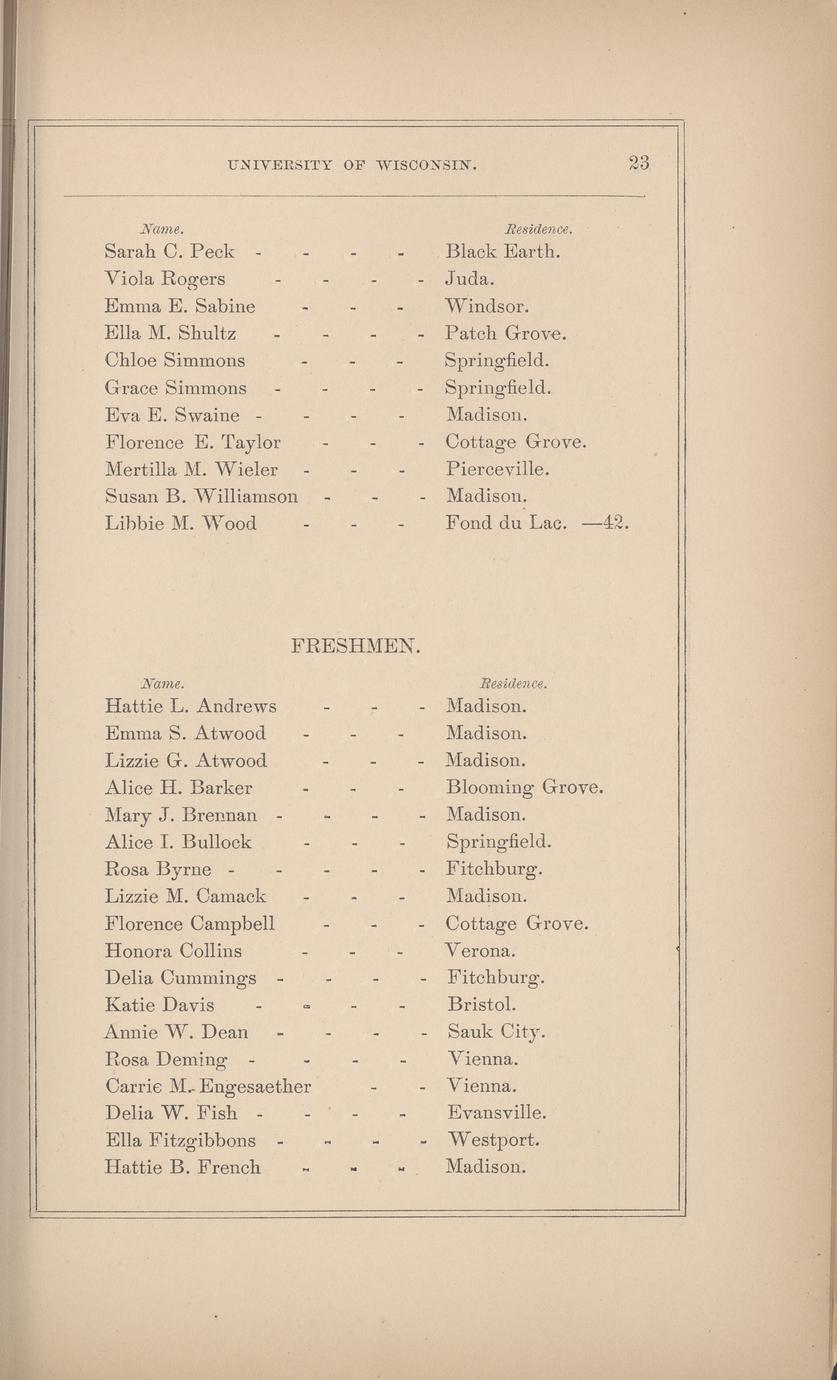 UNIVERSITY OF WISCONSIN. 23

| Name. | Residence. |
|---|---|
| Sarah C. Peck - - - - | Black Earth. |
| Viola Rogers - - - - | Juda. |
| Emma E. Sabine - - - | Windsor. |
| Ella M. Shultz - - - - | Patch Grove. |
| Chloe Simmons - - - | Springfield. |
| Grace Simmons - - - - | Springfield. |
| Eva E. Swaine - - - - | Madison. |
| Florence E. Taylor - - - | Cottage Grove. |
| Mertilla M. Wieler - - - | Pierceville. |
| Susan B. Williamson - - - | Madison. |
| Libbie M. Wood - - - | Fond du Lac. —42. |

FRESHMEN.

| Name. | Residence. |
|---|---|
| Hattie L. Andrews - - - | Madison. |
| Emma S. Atwood - - - | Madison. |
| Lizzie G. Atwood - - - | Madison. |
| Alice H. Barker - - - | Blooming Grove. |
| Mary J. Brennan - - - - | Madison. |
| Alice I. Bullock - - - | Springfield. |
| Rosa Byrne - - - - - | Fitchburg. |
| Lizzie M. Camack - - - | Madison. |
| Florence Campbell - - - | Cottage Grove. |
| Honora Collins - - - | Verona. |
| Delia Cummings - - - - | Fitchburg. |
| Katie Davis - - - - | Bristol. |
| Annie W. Dean - - - - | Sauk City. |
| Rosa Deming - - - - | Vienna. |
| Carrie M. Engesaether - - | Vienna. |
| Delia W. Fish - - - - | Evansville. |
| Ella Fitzgibbons - - - - | Westport. |
| Hattie B. French - - - | Madison. |